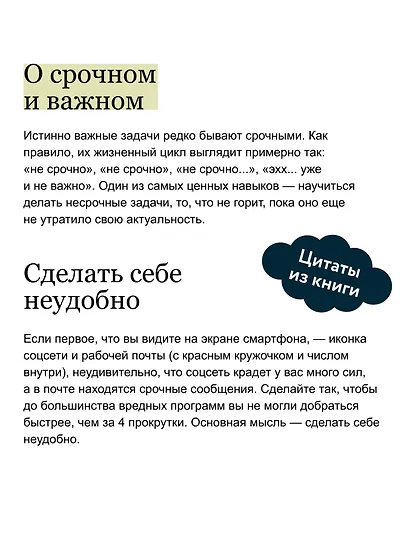 О срочном и важном

Истинно важные задачи редко бывают срочными. Как правило, их жизненный цикл выглядит примерно так: «не срочно», «не срочно», «не срочно...», «эхх... уже и не важно». Один из самых ценных навыков — научиться делать несрочные задачи, то, что не горит, пока оно еще не утратило свою актуальность.

Цитаты из книги

Сделать себе неудобно

Если первое, что вы видите на экране смартфона, — иконка соцсети и рабочей почты (с красным кружочком и числом внутри), неудивительно, что соцсеть крадет у вас много сил, а в почте находятся срочные сообщения. Сделайте так, чтобы до большинства вредных программ вы не могли добраться быстрее, чем за 4 прокрутки. Основная мысль — сделать себе неудобно.